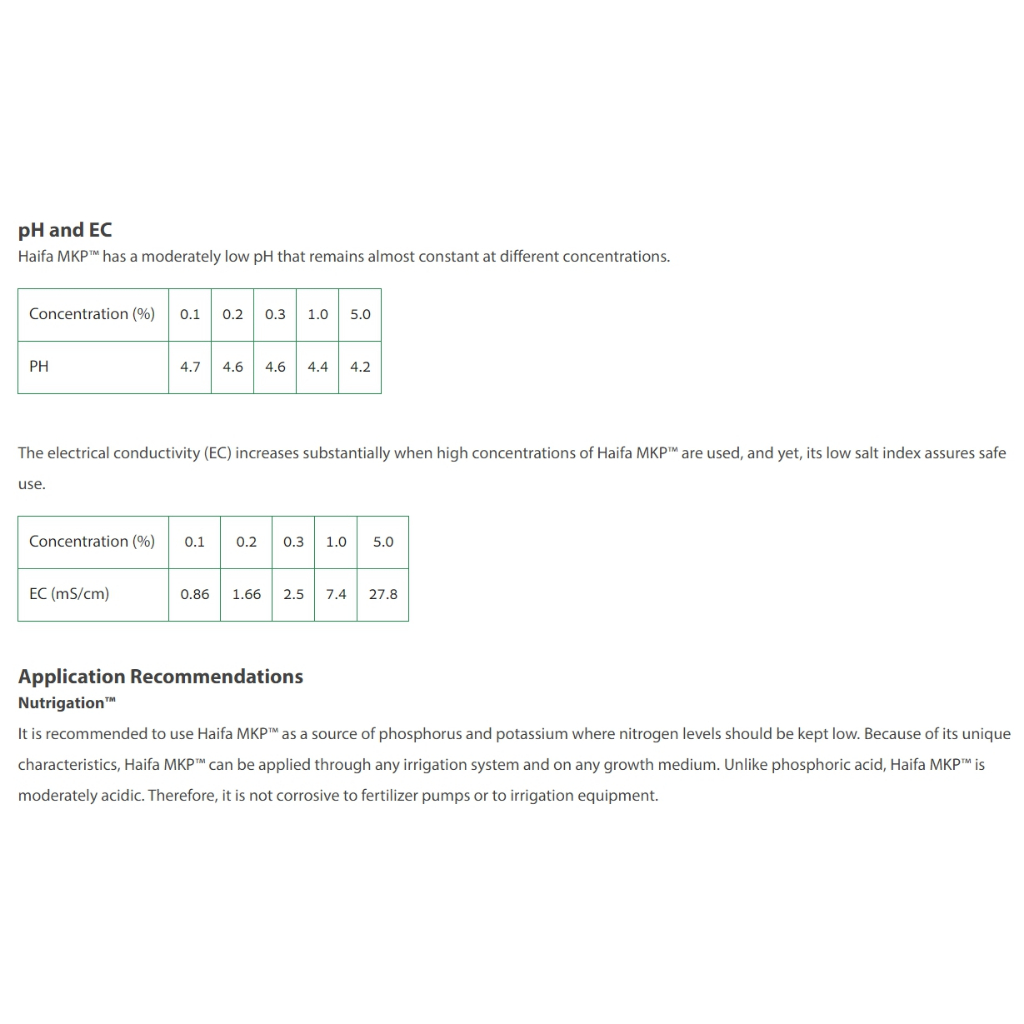 pH and EC
Haifa MKP™ has a moderately low pH that remains almost constant at different concentrations.

| Concentration (%) | 0.1 | 0.2 | 0.3 | 1.0 | 5.0 |
|---|---|---|---|---|---|
| PH | 4.7 | 4.6 | 4.6 | 4.4 | 4.2 |

The electrical conductivity (EC) increases substantially when high concentrations of Haifa MKP™ are used, and yet, its low salt index assures safe use.

| Concentration (%) | 0.1 | 0.2 | 0.3 | 1.0 | 5.0 |
|---|---|---|---|---|---|
| EC (mS/cm) | 0.86 | 1.66 | 2.5 | 7.4 | 27.8 |

Application Recommendations
Nutrigation™
It is recommended to use Haifa MKP™ as a source of phosphorus and potassium where nitrogen levels should be kept low. Because of its unique characteristics, Haifa MKP™ can be applied through any irrigation system and on any growth medium. Unlike phosphoric acid, Haifa MKP™ is moderately acidic. Therefore, it is not corrosive to fertilizer pumps or to irrigation equipment.